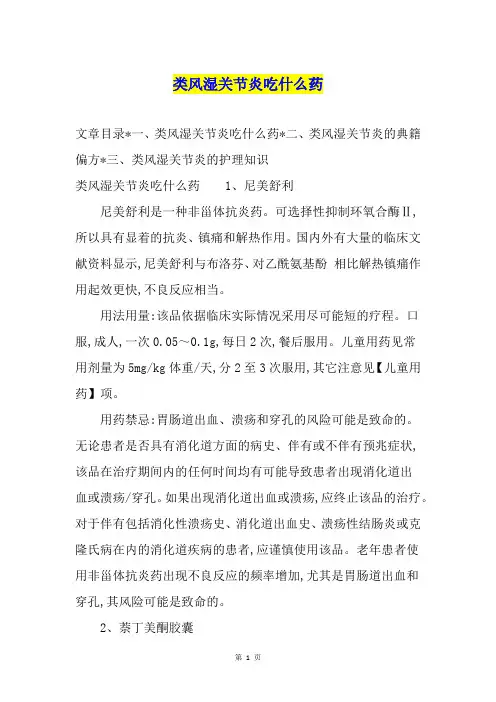 类风湿关节炎吃什么药

文章目录*一、类风湿关节炎吃什么药*二、类风湿关节炎的典籍偏方*三、类风湿关节炎的护理知识

类风湿关节炎吃什么药　　1、尼美舒利

尼美舒利是一种非甾体抗炎药。可选择性抑制环氧合酶Ⅱ，所以具有显着的抗炎、镇痛和解热作用。国内外有大量的临床文献资料显示，尼美舒利与布洛芬、对乙酰氨基酚 相比解热镇痛作用起效更快，不良反应相当。

用法用量：该品依据临床实际情况采用尽可能短的疗程。口服，成人，一次0.05～0.1g，每日2次，餐后服用。儿童用药见常用剂量为5mg/kg体重/天，分2至3次服用，其它注意见【儿童用药】项。

用药禁忌：胃肠道出血、溃疡和穿孔的风险可能是致命的。无论患者是否具有消化道方面的病史、伴有或不伴有预兆症状，该品在治疗期间内的任何时间均有可能导致患者出现消化道出血或溃疡/穿孔。如果出现消化道出血或溃疡，应终止该品的治疗。对于伴有包括消化性溃疡史、消化道出血史、溃疡性结肠炎或克隆氏病在内的消化道疾病的患者，应谨慎使用该品。老年患者使用非甾体抗炎药出现不良反应的频率增加，尤其是胃肠道出血和穿孔，其风险可能是致命的。

2、萘丁美酮胶囊

第 1 页